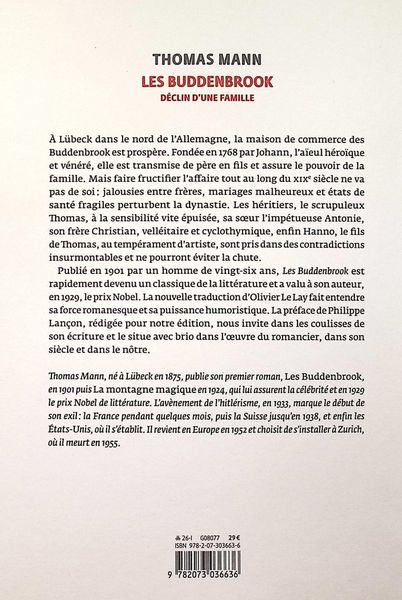 THOMAS MANN
LES BUDDENBROOK
DÉCLIN D'UNE FAMILLE

À Lübeck dans le nord de l'Allemagne, la maison de commerce des Buddenbrook est prospère. Fondée en 1768 par Johann, l'aïeul héroïque et vénéré, elle est transmise de père en fils et assure le pouvoir de la famille. Mais faire fructifier l'affaire tout au long du XIXe siècle ne va pas de soi : jalousies entre frères, mariages malheureux et états de santé fragiles perturbent la dynastie. Les héritiers, le scrupuleux Thomas, à la sensibilité vite épuisée, sa sœur l'impétueuse Antonie, son frère Christian, velléitaire et cyclothymique, enfin Hanno, le fils de Thomas, au tempérament d'artiste, sont pris dans des contradictions insurmontables et ne pourront éviter la chute.

Publié en 1901 par un homme de vingt-six ans, Les Buddenbrook est rapidement devenu un classique de la littérature et a valu à son auteur, en 1929, le prix Nobel. La nouvelle traduction d'Olivier Le Lay fait entendre sa force romanesque et sa puissance humoristique. La préface de Philippe Lançon, rédigée pour notre édition, nous invite dans les coulisses de son écriture et le situe avec brio dans l'œuvre du romancier, dans son siècle et dans le nôtre.

Thomas Mann, né à Lübeck en 1875, publie son premier roman, Les Buddenbrook, en 1901 puis La montagne magique en 1924, qui lui assurent la célébrité et en 1929 le prix Nobel de littérature. L'avènement de l'hitlérisme, en 1933, marque le début de son exil : la France pendant quelques mois, puis la Suisse jusqu'en 1938, et enfin les États-Unis, où il s'établit. Il revient en Europe en 1952 et choisit de s'installer à Zurich, où il meurt en 1955.

26-I G08077 29 €
ISBN 978-2-07-303663-6
9 782073 036636